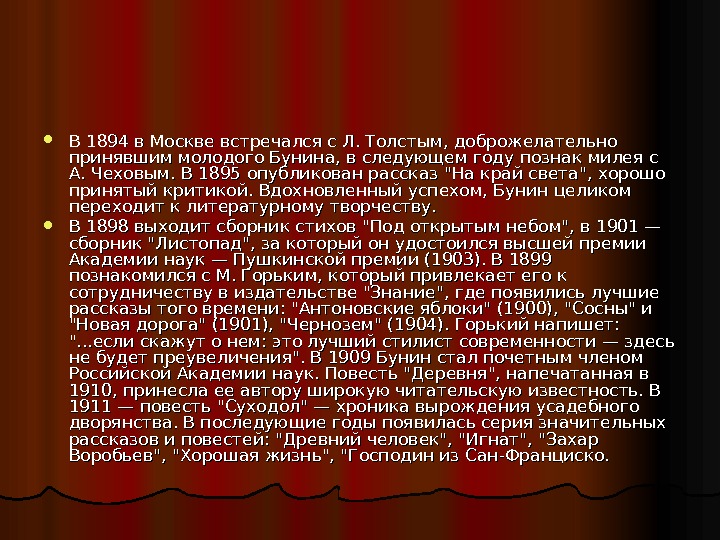 В 1894 в Москве встречался с Л. Толстым, доброжелательно принявшим молодого Бунина, в следующем году познак милея с А. Чеховым. В 1895 опубликован рассказ "На край света", хорошо принятый критикой. Вдохновленный успехом, Бунин целиком переходит к литературному творчеству.

В 1898 выходит сборник стихов "Под открытым небом", в 1901 — сборник "Листопад", за который он удостоился высшей премии Академии наук — Пушкинской премии (1903). В 1899 познакомился с М. Горьким, который привлекает его к сотрудничеству в издательстве "Знание", где появились лучшие рассказы того времени: "Антоновские яблоки" (1900), "Сосны" и "Новая дорога" (1901), "Чернозем" (1904). Горький напишет: "...если скажут о нем: это лучший стилист современности — здесь не будет преувеличения". В 1909 Бунин стал почетным членом Российской Академии наук. Повесть "Деревня", напечатанная в 1910, принесла ее автору широкую читательскую известность. В 1911 — повесть "Суходол" — хроника вырождения усадебного дворянства. В последующие годы появилась серия значительных рассказов и повестей: "Древний человек", "Игнат", "Захар Воробьев", "Хорошая жизнь", "Господин из Сан-Франциско.